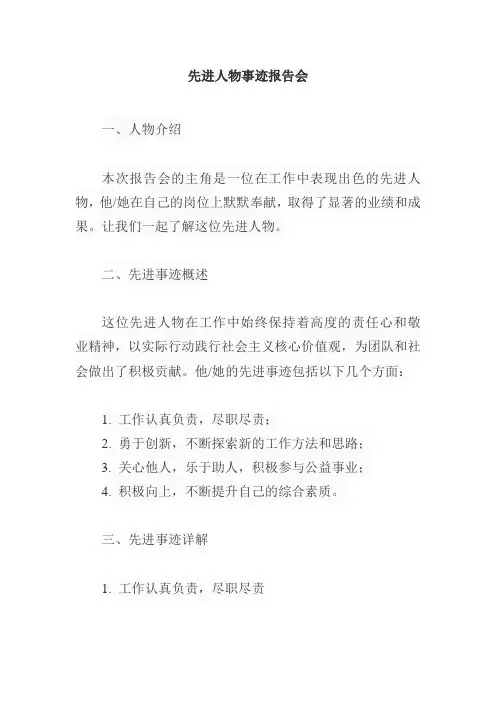 先进人物事迹报告会

一、人物介绍

本次报告会的主角是一位在工作中表现出色的先进人物，他/她在自己的岗位上默默奉献，取得了显著的业绩和成果。让我们一起了解这位先进人物。

二、先进事迹概述

这位先进人物在工作中始终保持着高度的责任心和敬业精神，以实际行动践行社会主义核心价值观，为团队和社会做出了积极贡献。他/她的先进事迹包括以下几个方面：

1. 工作认真负责，尽职尽责；
2. 勇于创新，不断探索新的工作方法和思路；
3. 关心他人，乐于助人，积极参与公益事业；
4. 积极向上，不断提升自己的综合素质。

三、先进事迹详解

1. 工作认真负责，尽职尽责